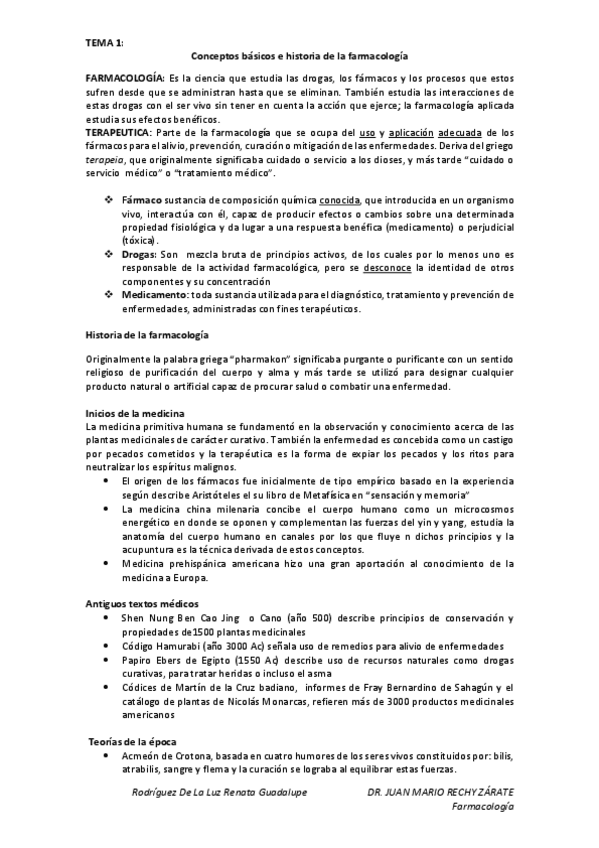 TEMA 1:

Conceptos básicos e historia de la farmacología

FARMACOLOGÍA: Es la ciencia que estudia las drogas, los fármacos y los procesos que estos sufren desde que se administran hasta que se eliminan. También estudia las interacciones de estas drogas con el ser vivo sin tener en cuenta la acción que ejerce; la farmacología aplicada estudia sus efectos benéficos.
TERAPEUTICA: Parte de la farmacología que se ocupa del uso y aplicación adecuada de los fármacos para el alivio, prevención, curación o mitigación de las enfermedades. Deriva del griego terapeia, que originalmente significaba cuidado o servicio a los dioses, y más tarde "cuidado o servicio médico" o "tratamiento médico".

❖ Fármaco sustancia de composición química conocida, que introducida en un organismo vivo, interactúa con él, capaz de producir efectos o cambios sobre una determinada propiedad fisiológica y da lugar a una respuesta benéfica (medicamento) o perjudicial (tóxica).
❖ Drogas: Son mezcla bruta de principios activos, de los cuales por lo menos uno es responsable de la actividad farmacológica, pero se desconoce la identidad de otros componentes y su concentración
❖ Medicamento: toda sustancia utilizada para el diagnóstico, tratamiento y prevención de enfermedades, administradas con fines terapéuticos.

Historia de la farmacología

Originalmente la palabra griega "pharmakon" significaba purgante o purificante con un sentido religioso de purificación del cuerpo y alma y más tarde se utilizó para designar cualquier producto natural o artificial capaz de procurar salud o combatir una enfermedad.

Inicios de la medicina
La medicina primitiva humana se fundamentó en la observación y conocimiento acerca de las plantas medicinales de carácter curativo. También la enfermedad es concebida como un castigo por pecados cometidos y la terapéutica es la forma de expiar los pecados y los ritos para neutralizar los espíritus malignos.
• El origen de los fármacos fue inicialmente de tipo empírico basado en la experiencia según describe Aristóteles el su libro de Metafísica en "sensación y memoria"
• La medicina china milenaria concibe el cuerpo humano como un microcosmos energético en donde se oponen y complementan las fuerzas del yin y yang, estudia la anatomía del cuerpo humano en canales por los que fluye n dichos principios y la acupuntura es la técnica derivada de estos conceptos.
• Medicina prehispánica americana hizo una gran aportación al conocimiento de la medicina a Europa.

Antiguos textos médicos
• Shen Nung Ben Cao Jing o Cano (año 500) describe principios de conservación y propiedades de1500 plantas medicinales
• Código Hamurabi (año 3000 Ac) señala uso de remedios para alivio de enfermedades
• Papiro Ebers de Egipto (1550 Ac) describe uso de recursos naturales como drogas curativas, para tratar heridas o incluso el asma
• Códices de Martín de la Cruz badiano, informes de Fray Bernardino de Sahagún y el catálogo de plantas de Nicolás Monarcas, refieren más de 3000 productos medicinales americanos

Teorías de la época
• Acmeón de Crotona, basada en cuatro humores de los seres vivos constituidos por: bilis, atrabilis, sangre y flema y la curación se lograba al equilibrar estas fuerzas.

Rodríguez De La Luz Renata Guadalupe     DR. JUAN MARIO RECHY ZÁRATE
Farmacología